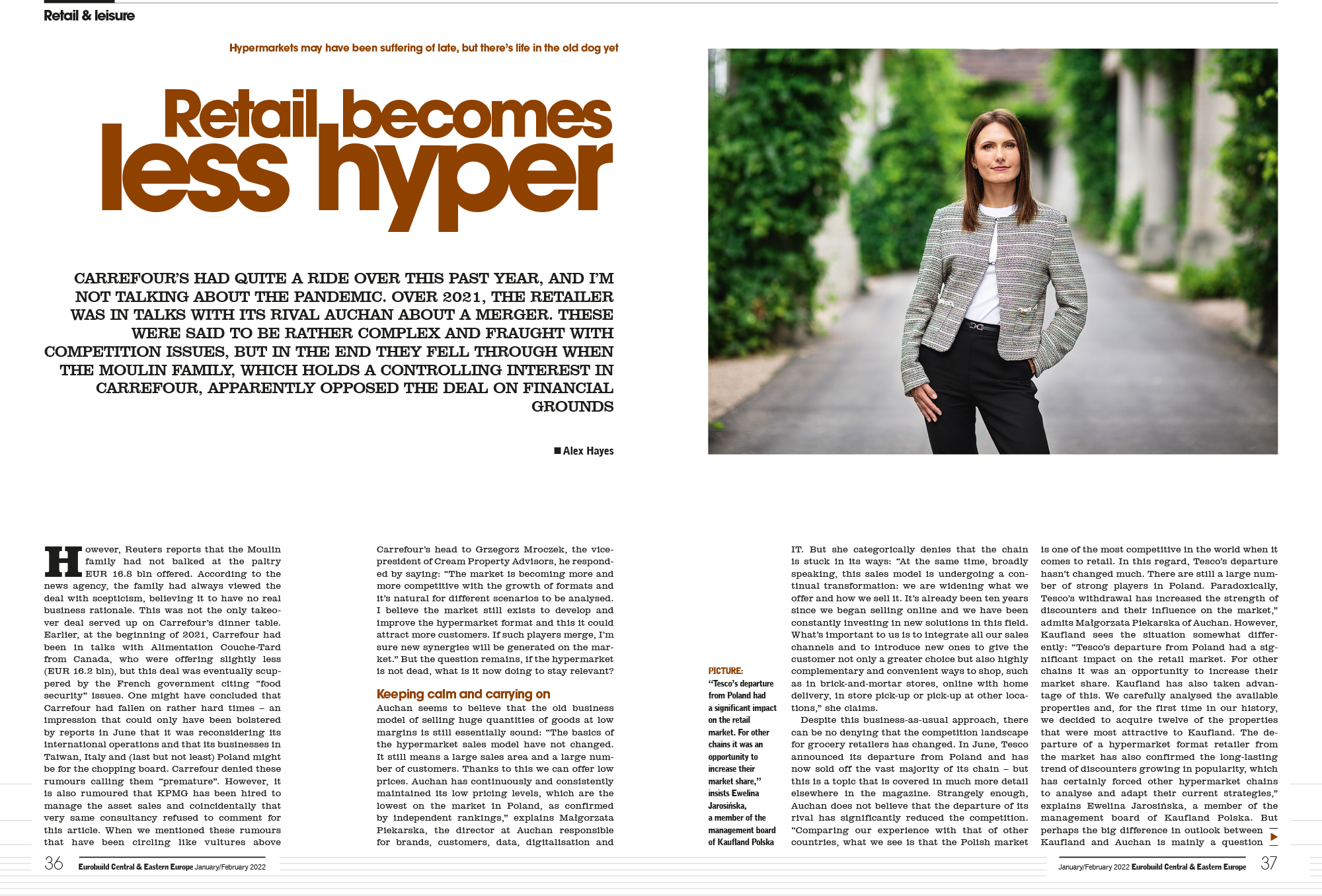 Retail & leisure

Hypermarkets may have been suffering of late, but there's life in the old dog yet

Retail becomes less hyper

CARREFOUR'S HAD QUITE A RIDE OVER THIS PAST YEAR, AND I'M NOT TALKING ABOUT THE PANDEMIC. OVER 2021, THE RETAILER WAS IN TALKS WITH ITS RIVAL AUCHAN ABOUT A MERGER. THESE WERE SAID TO BE RATHER COMPLEX AND FRAUGHT WITH COMPETITION ISSUES, BUT IN THE END THEY FELL THROUGH WHEN THE MOULIN FAMILY, WHICH HOLDS A CONTROLLING INTEREST IN CARREFOUR, APPARENTLY OPPOSED THE DEAL ON FINANCIAL GROUNDS

■ Alex Hayes

However, Reuters reports that the Moulin family had not balked at the paltry EUR 16.8 bln offered. According to the news agency, the family had always viewed the deal with scepticism, believing it to have no real business rationale. This was not the only takeover deal served up on Carrefour's dinner table. Earlier, at the beginning of 2021, Carrefour had been in talks with Alimentation Couche-Tard from Canada, who were offering slightly less (EUR 16.2 bln), but this deal was eventually scuppered by the French government citing "food security" issues. One might have concluded that Carrefour had fallen on rather hard times – an impression that could only have been bolstered by reports in June that it was reconsidering its international operations and that its businesses in Taiwan, Italy and (last but not least) Poland might be for the chopping board. Carrefour denied these rumours calling them "premature". However, it is also rumoured that KPMG has been hired to manage the asset sales and coincidentally that very same consultancy refused to comment for this article. When we mentioned these rumours that have been circling like vultures above Carrefour's head to Grzegorz Mroczek, the vice-president of Cream Property Advisors, he responded by saying: "The market is becoming more and more competitive with the growth of formats and it's natural for different scenarios to be analysed. I believe the market still exists to develop and improve the hypermarket format and this it could attract more customers. If such players merge, I'm sure new synergies will be generated on the market." But the question remains, if the hypermarket is not dead, what is it now doing to stay relevant?

Keeping calm and carrying on
Auchan seems to believe that the old business model of selling huge quantities of goods at low margins is still essentially sound: "The basics of the hypermarket sales model have not changed. It still means a large sales area and a large number of customers. Thanks to this we can offer low prices. Auchan has continuously and consistently maintained its low pricing levels, which are the lowest on the market in Poland, as confirmed by independent rankings," explains Małgorzata Piekarska, the director at Auchan responsible for brands, customers, data, digitalisation and

PICTURE:
"Tesco's departure from Poland had a significant impact on the retail market. For other chains it was an opportunity to increase their market share," insists Ewelina Jarosińska, a member of the management board of Kaufland Polska

IT. But she categorically denies that the chain is stuck in its ways: "At the same time, broadly speaking, this sales model is undergoing a continual transformation: we are widening what we offer and how we sell it. It's already been ten years since we began selling online and we have been constantly investing in new solutions in this field. What's important to us is to integrate all our sales channels and to introduce new ones to give the customer not only a greater choice but also highly complementary and convenient ways to shop, such as in brick-and-mortar stores, online with home delivery, in store pick-up or pick-up at other locations," she claims.

Despite this business-as-usual approach, there can be no denying that the competition landscape for grocery retailers has changed. In June, Tesco announced its departure from Poland and has now sold off the vast majority of its chain – but this is a topic that is covered in much more detail elsewhere in the magazine. Strangely enough, Auchan does not believe that the departure of its rival has significantly reduced the competition. "Comparing our experience with that of other countries, what we see is that the Polish market is one of the most competitive in the world when it comes to retail. In this regard, Tesco's departure hasn't changed much. There are still a large number of strong players in Poland. Paradoxically, Tesco's withdrawal has increased the strength of discounters and their influence on the market," admits Małgorzata Piekarska of Auchan. However, Kaufland sees the situation somewhat differently: "Tesco's departure from Poland had a significant impact on the retail market. For other chains it was an opportunity to increase their market share. Kaufland has also taken advantage of this. We carefully analysed the available properties and, for the first time in our history, we decided to acquire twelve of the properties that were most attractive to Kaufland. The departure of a hypermarket format retailer from the market has also confirmed the long-lasting trend of discounters growing in popularity, which has certainly forced other hypermarket chains to analyse and adapt their current strategies," explains Ewelina Jarosińska, a member of the management board of Kaufland Polska. But perhaps the big difference in outlook between Kaufland and Auchan is mainly a question

36 Eurobuild Central & Eastern Europe January/February 2022

January/February 2022 Eurobuild Central & Eastern Europe 37